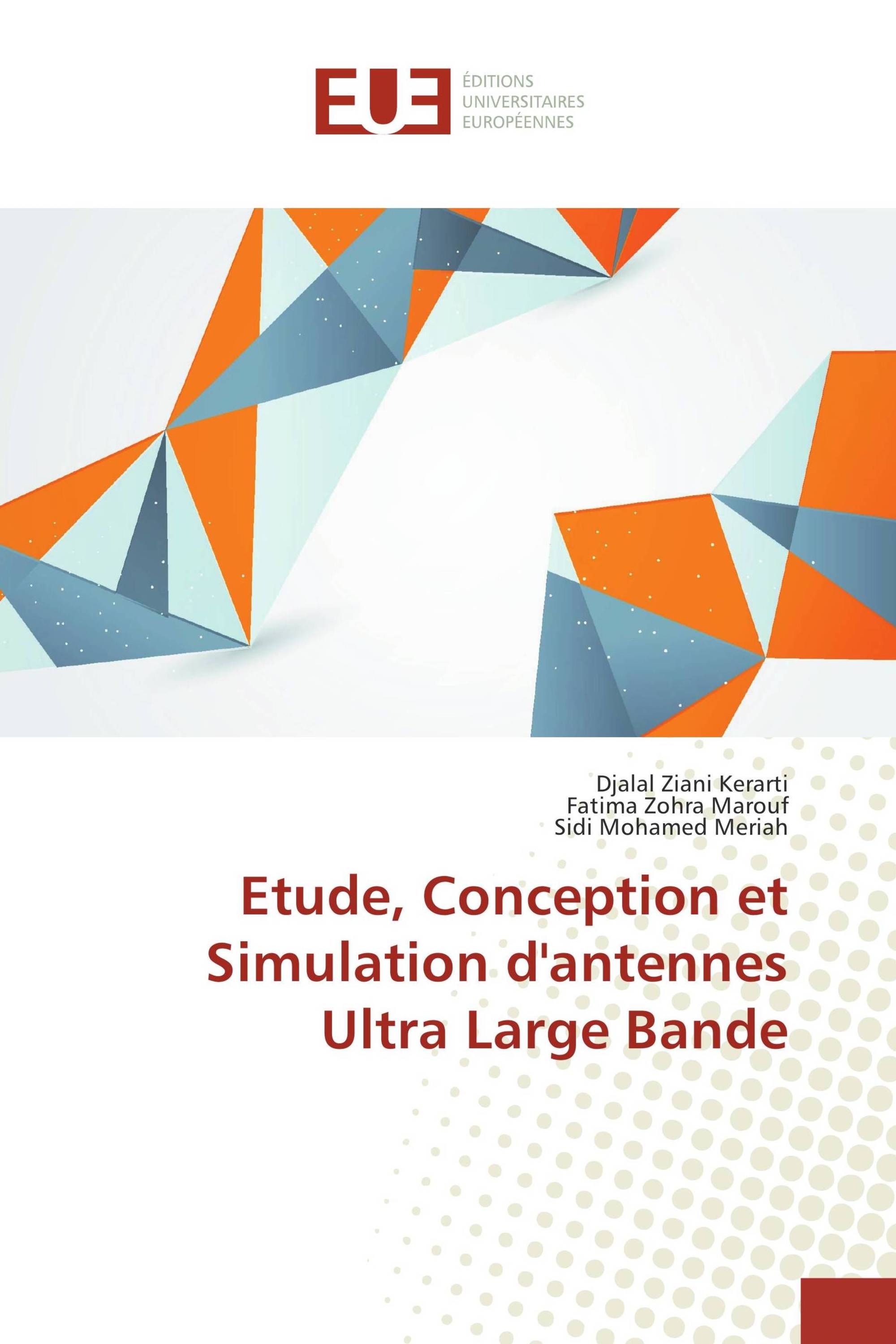 EUE
ÉDITIONS
UNIVERSITAIRES
EUROPÉENNES

Djalal Ziani Kerarti
Fatima Zohra Marouf
Sidi Mohamed Meriah

Etude, Conception et Simulation d'antennes Ultra Large Bande